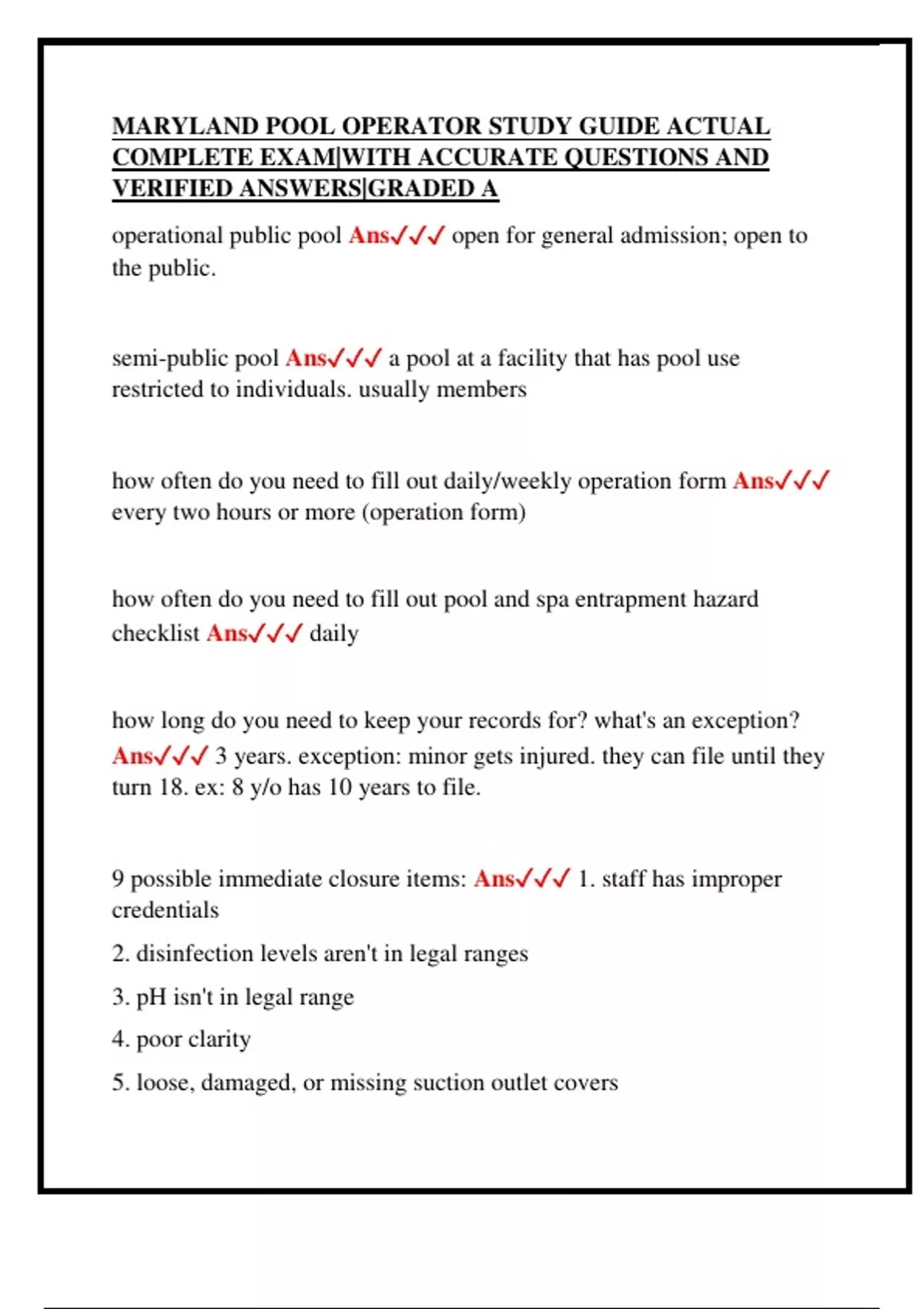 MARYLAND POOL OPERATOR STUDY GUIDE ACTUAL COMPLETE EXAM|WITH ACCURATE QUESTIONS AND VERIFIED ANSWERS|GRADED A

operational public pool Ans✓✓✓ open for general admission; open to the public.

semi-public pool Ans✓✓✓ a pool at a facility that has pool use restricted to individuals. usually members

how often do you need to fill out daily/weekly operation form Ans✓✓✓ every two hours or more (operation form)

how often do you need to fill out pool and spa entrapment hazard checklist Ans✓✓✓ daily

how long do you need to keep your records for? what's an exception? Ans✓✓✓ 3 years. exception: minor gets injured. they can file until they turn 18. ex: 8 y/o has 10 years to file.

9 possible immediate closure items: Ans✓✓✓ 1. staff has improper credentials

2. disinfection levels aren't in legal ranges

3. pH isn't in legal range

4. poor clarity

5. loose, damaged, or missing suction outlet covers